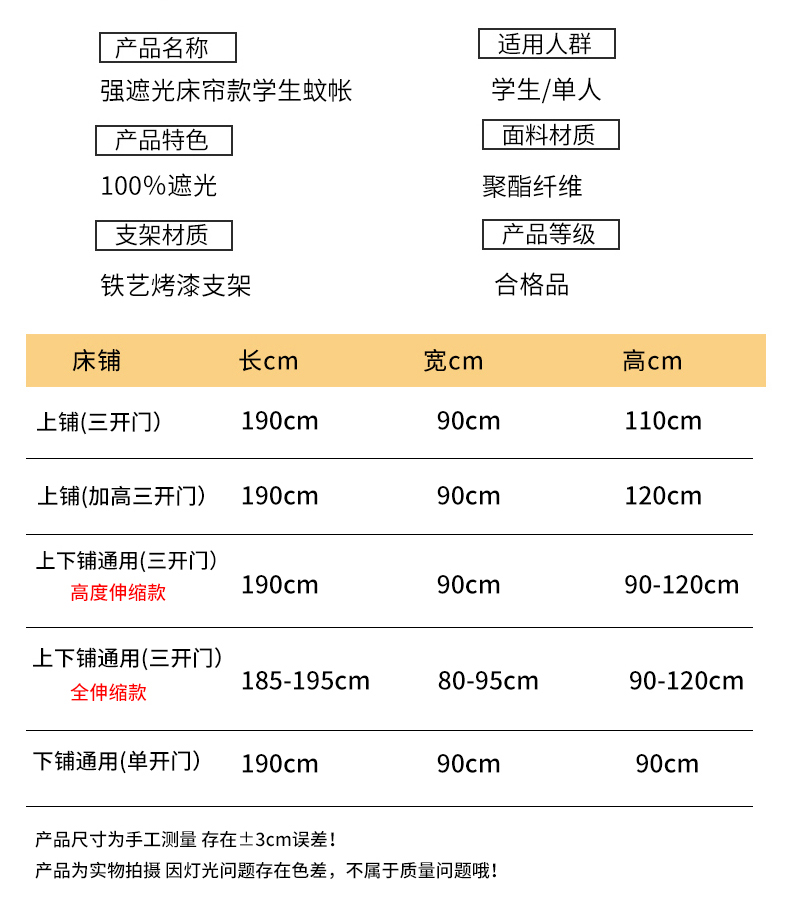 产品名称

强遮光床帘款学生蚊帐

产品特色

100%遮光

支架材质

铁艺烤漆支架

适用人群

学生/单人

面料材质

聚酯纤维

产品等级

合格品

| 床铺 | 长cm | 宽cm | 高cm |
|---|---|---|---|
| 上铺(三开门) | 190cm | 90cm | 110cm |
| 上铺(加高三开门) | 190cm | 90cm | 120cm |
| 上下铺通用(三开门) 高度伸缩款 | 190cm | 90cm | 90-120cm |
| 上下铺通用(三开门) 全伸缩款 | 185-195cm | 80-95cm | 90-120cm |
| 下铺通用(单开门) | 190cm | 90cm | 90cm |

产品尺寸为手工测量 存在±3cm误差!
产品为实物拍摄 因灯光问题存在色差，不属于质量问题哦!